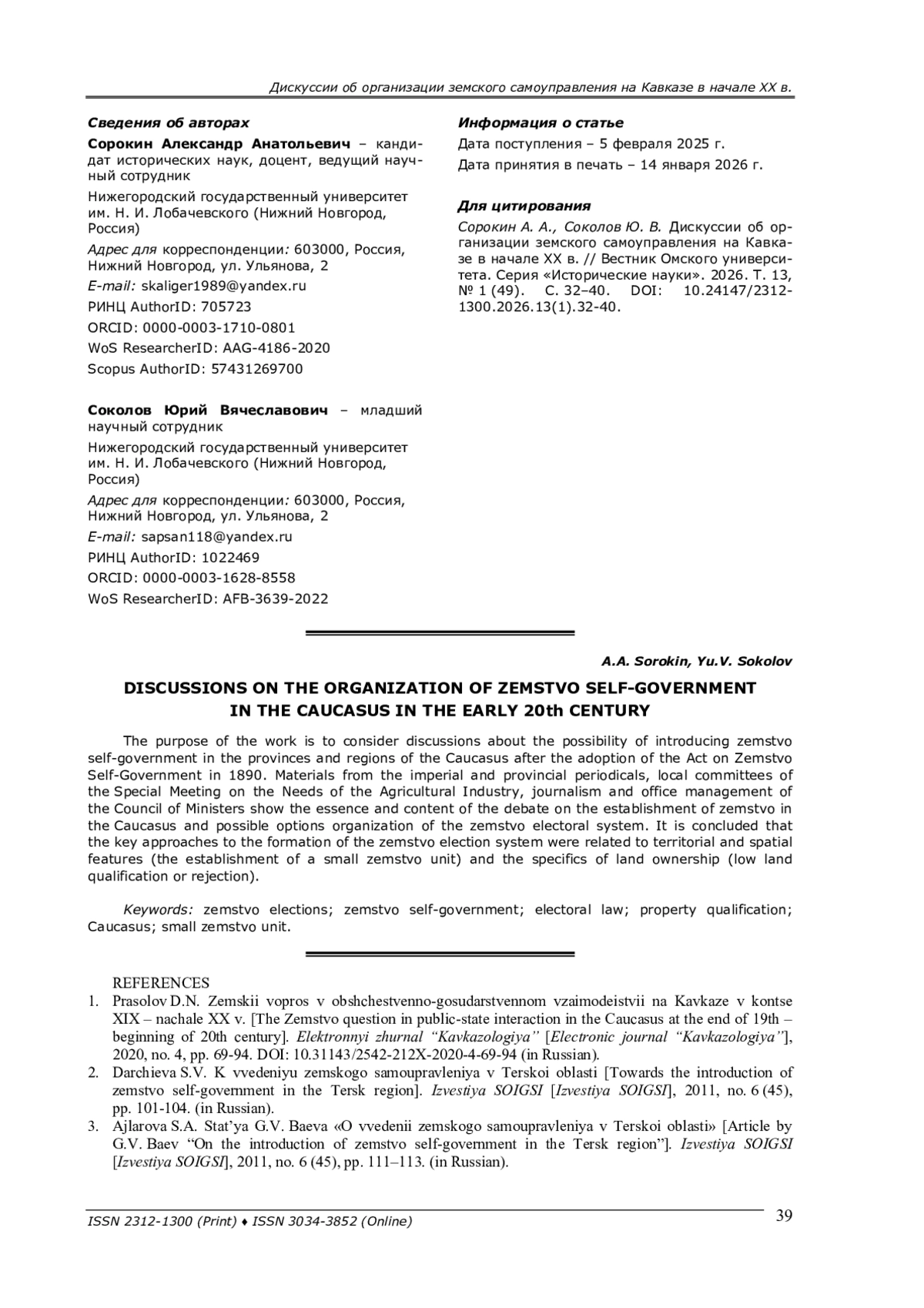 Дискуссии об организации земского самоуправления на Кавказе в начале XX в.

Сведения об авторах

Сорокин Александр Анатольевич – кандидат исторических наук, доцент, ведущий научный сотрудник

Нижегородский государственный университет им. Н. И. Лобачевского (Нижний Новгород, Россия)

Адрес для корреспонденции: 603000, Россия, Нижний Новгород, ул. Ульянова, 2

E-mail: skaliger1989@yandex.ru

РИНЦ AuthorID: 705723

ORCID: 0000-0003-1710-0801

WoS ResearcherID: AAG-4186-2020

Scopus AuthorID: 57431269700

Соколов Юрий Вячеславович – младший научный сотрудник

Нижегородский государственный университет им. Н. И. Лобачевского (Нижний Новгород, Россия)

Адрес для корреспонденции: 603000, Россия, Нижний Новгород, ул. Ульянова, 2

E-mail: sapsan118@yandex.ru

РИНЦ AuthorID: 1022469

ORCID: 0000-0003-1628-8558

WoS ResearcherID: AFB-3639-2022

Информация о статье

Дата поступления – 5 февраля 2025 г.

Дата принятия в печать – 14 января 2026 г.

Для цитирования

Сорокин А. А., Соколов Ю. В. Дискуссии об организации земского самоуправления на Кавказе в начале XX в. // Вестник Омского университета. Серия «Исторические науки». 2026. Т. 13, № 1 (49). С. 32–40. DOI: 10.24147/2312-1300.2026.13(1).32-40.

A.A. Sorokin, Yu.V. Sokolov

DISCUSSIONS ON THE ORGANIZATION OF ZEMSTVO SELF-GOVERNMENT IN THE CAUCASUS IN THE EARLY 20th CENTURY

The purpose of the work is to consider discussions about the possibility of introducing zemstvo self-government in the provinces and regions of the Caucasus after the adoption of the Act on Zemstvo Self-Government in 1890. Materials from the imperial and provincial periodicals, local committees of the Special Meeting on the Needs of the Agricultural Industry, journalism and office management of the Council of Ministers show the essence and content of the debate on the establishment of zemstvo in the Caucasus and possible options organization of the zemstvo electoral system. It is concluded that the key approaches to the formation of the zemstvo election system were related to territorial and spatial features (the establishment of a small zemstvo unit) and the specifics of land ownership (low land qualification or rejection).

Keywords: zemstvo elections; zemstvo self-government; electoral law; property qualification; Caucasus; small zemstvo unit.

REFERENCES

1. Prasolov D.N. Zemskii vopros v obshchestvenno-gosudarstvennom vzaimodeistvii na Kavkaze v kontse XIX – nachale XX v. [The Zemstvo question in public-state interaction in the Caucasus at the end of 19th – beginning of 20th century]. Elektronnyi zhurnal “Kavkazologiya” [Electronic journal “Kavkazologiya”], 2020, no. 4, pp. 69-94. DOI: 10.31143/2542-212X-2020-4-69-94 (in Russian).
2. Darchieva S.V. K vvedeniyu zemskogo samoupravleniya v Terskoi oblasti [Towards the introduction of zemstvo self-government in the Tersk region]. Izvestiya SOIGSI [Izvestiya SOIGSI], 2011, no. 6 (45), pp. 101-104. (in Russian).
3. Ajlarova S.A. Stat’ya G.V. Baeva «O vvedenii zemskogo samoupravleniya v Terskoi oblasti» [Article by G.V. Baev “On the introduction of zemstvo self-government in the Tersk region”]. Izvestiya SOIGSI [Izvestiya SOIGSI], 2011, no. 6 (45), pp. 111–113. (in Russian).

ISSN 2312-1300 (Print) ♦ ISSN 3034-3852 (Online)

39